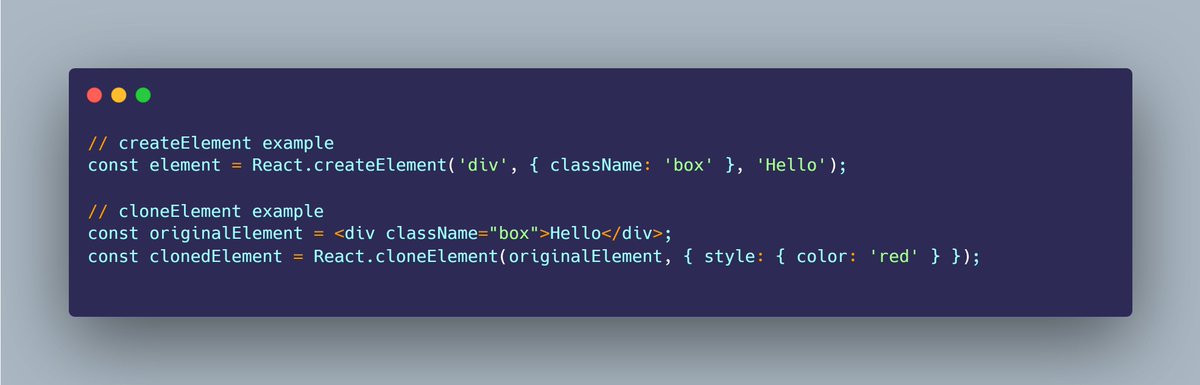 // createElement example
const element = React.createElement('div', { className: 'box' }, 'Hello');

// cloneElement example
const originalElement = <div className="box">Hello</div>;
const clonedElement = React.cloneElement(originalElement, { style: { color: 'red' } });